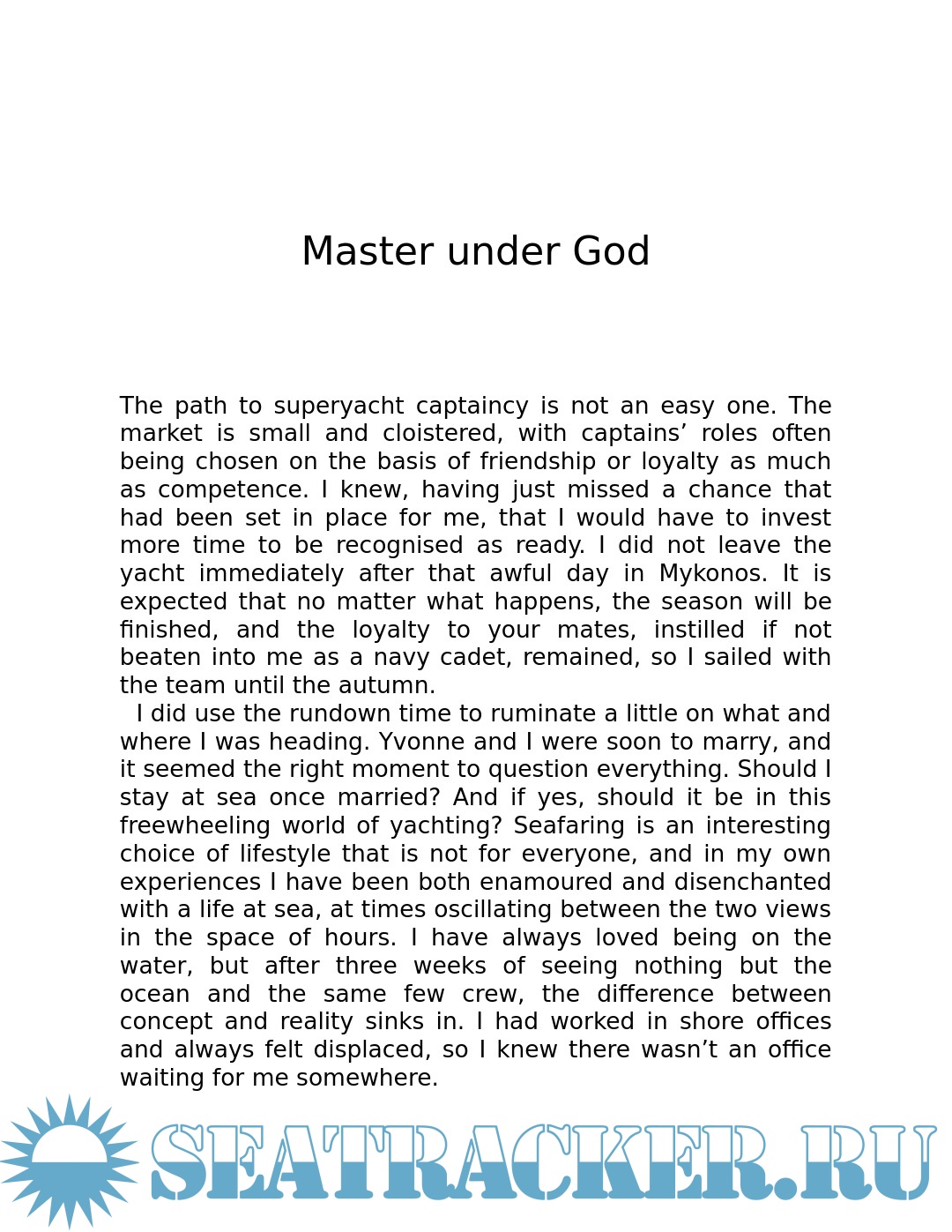 Master under God

The path to superyacht captaincy is not an easy one. The market is small and cloistered, with captains’ roles often being chosen on the basis of friendship or loyalty as much as competence. I knew, having just missed a chance that had been set in place for me, that I would have to invest more time to be recognised as ready. I did not leave the yacht immediately after that awful day in Mykonos. It is expected that no matter what happens, the season will be finished, and the loyalty to your mates, instilled if not beaten into me as a navy cadet, remained, so I sailed with the team until the autumn.

I did use the rundown time to ruminate a little on what and where I was heading. Yvonne and I were soon to marry, and it seemed the right moment to question everything. Should I stay at sea once married? And if yes, should it be in this freewheeling world of yachting? Seafaring is an interesting choice of lifestyle that is not for everyone, and in my own experiences I have been both enamoured and disenchanted with a life at sea, at times oscillating between the two views in the space of hours. I have always loved being on the water, but after three weeks of seeing nothing but the ocean and the same few crew, the difference between concept and reality sinks in. I had worked in shore offices and always felt displaced, so I knew there wasn’t an office waiting for me somewhere.

SEATRACKER.RU